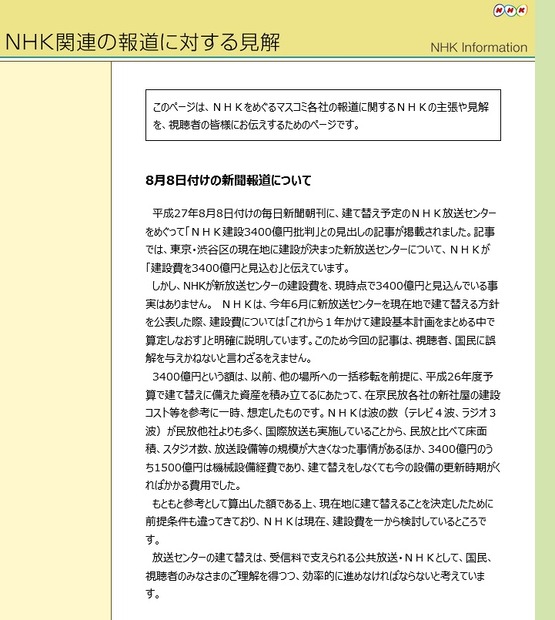 NHK

NHK関連の報道に対する見解

NHK Information

このページは、ＮＨＫをめぐるマスコミ各社の報道に関するＮＨＫの主張や見解を、視聴者の皆様にお伝えするためのページです。

8月8日付けの新聞報道について

平成27年8月8日付けの毎日新聞朝刊に、建て替え予定のＮＨＫ放送センターをめぐって「ＮＨＫ建設3400億円批判」との見出しの記事が掲載されました。記事では、東京・渋谷区の現在地に建設が決まった新放送センターについて、ＮＨＫが「建設費を3400億円と見込む」と伝えています。

しかし、NHKが新放送センターの建設費を、現時点で3400億円と見込んでいる事実はありません。 ＮＨＫは、今年6月に新放送センターを現在地で建て替える方針を公表した際、建設費については「これから１年かけて建設基本計画をまとめる中で算定しなおす」と明確に説明しています。このため今回の記事は、視聴者、国民に誤解を与えかねないと言わざるをえません。

3400億円という額は、以前、他の場所への一括移転を前提に、平成26年度予算で建て替えに備えた資産を積み立てるにあたって、在京民放各社の新社屋の建設コスト等を参考に一時、想定したものです。ＮＨＫは波の数（テレビ４波、ラジオ３波）が民放他社よりも多く、国際放送も実施していることから、民放と比べて床面積、スタジオ数、放送設備等の規模が大きくなった事情があるほか、3400億円のうち1500億円は機械設備経費であり、建て替えをしなくても今の設備の更新時期がくればかかる費用でした。

もともと参考として算出した額である上、現在地に建て替えることを決定したために前提条件も違ってきており、ＮＨＫは現在、建設費を一から検討しているところです。

放送センターの建て替えは、受信料で支えられる公共放送・ＮＨＫとして、国民、視聴者のみなさまのご理解を得つつ、効率的に進めなければならないと考えています。